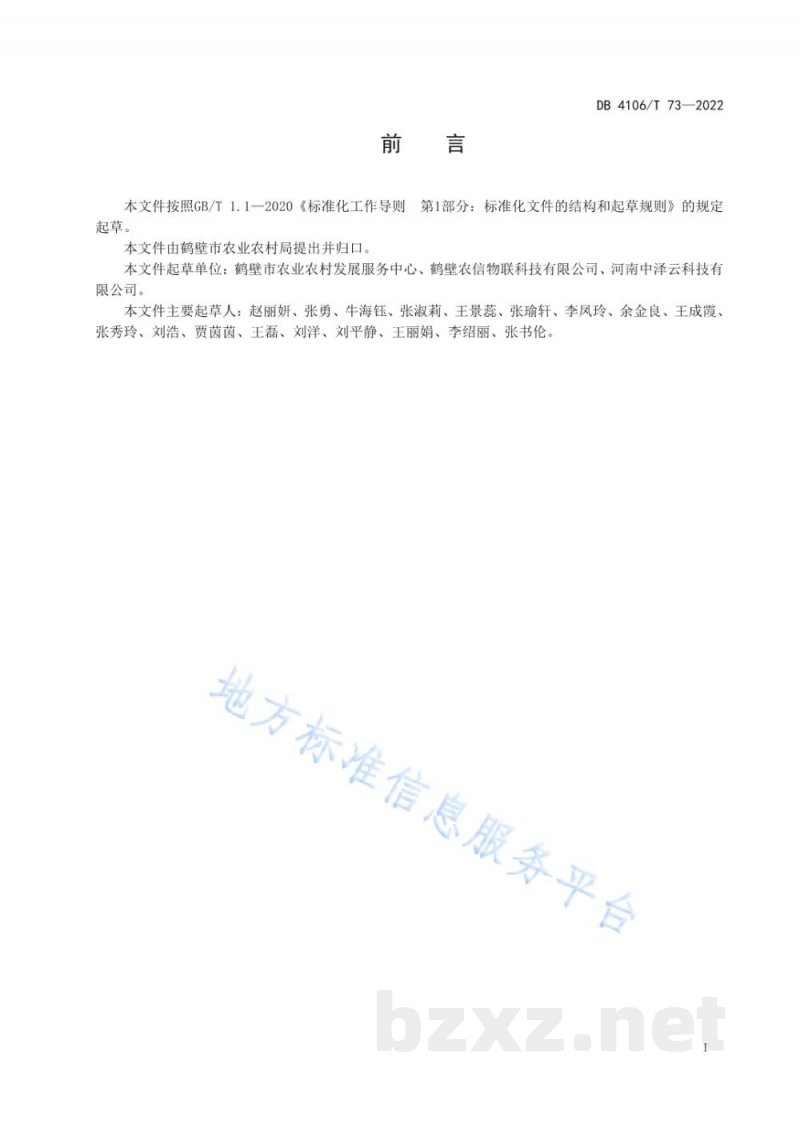 DB 4106/T 73—2022

前　言

本文件按照GB/T 1.1—2020《标准化工作导则　第1部分：标准化文件的结构和起草规则》的规定起草。

本文件由鹤壁市农业农村局提出并归口。

本文件起草单位：鹤壁市农业农村发展服务中心、鹤壁农信物联科技有限公司、河南中泽云科技有限公司。

本文件主要起草人：赵丽妍、张勇、牛海钰、张淑莉、王景蕊、张瑜轩、李凤玲、余金良、王成霞、张秀玲、刘浩、贾茵茵、王磊、刘洋、刘平静、王丽娟、李绍丽、张书伦。

地方标准信息服务平台

bzxz.net

I